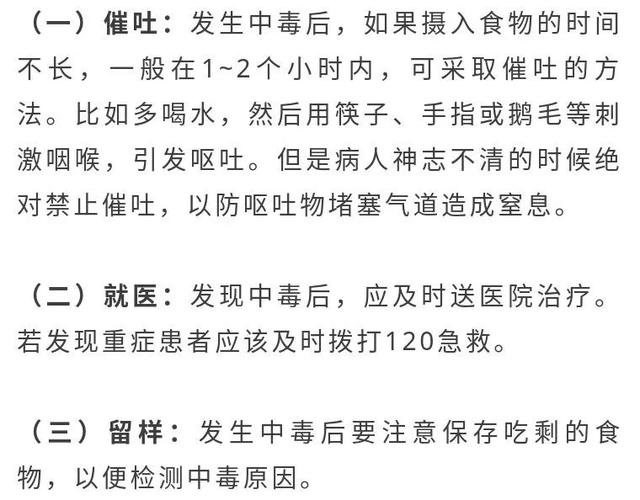 （一）催吐：发生中毒后，如果摄入食物的时间不长，一般在1~2个小时内，可采取催吐的方法。比如多喝水，然后用筷子、手指或鹅毛等刺激咽喉，引发呕吐。但是病人神志不清的时候绝对禁止催吐，以防呕吐物堵塞气道造成窒息。

（二）就医：发现中毒后，应及时送医院治疗。若发现重症患者应该及时拨打120急救。

（三）留样：发生中毒后要注意保存吃剩的食物，以便检测中毒原因。